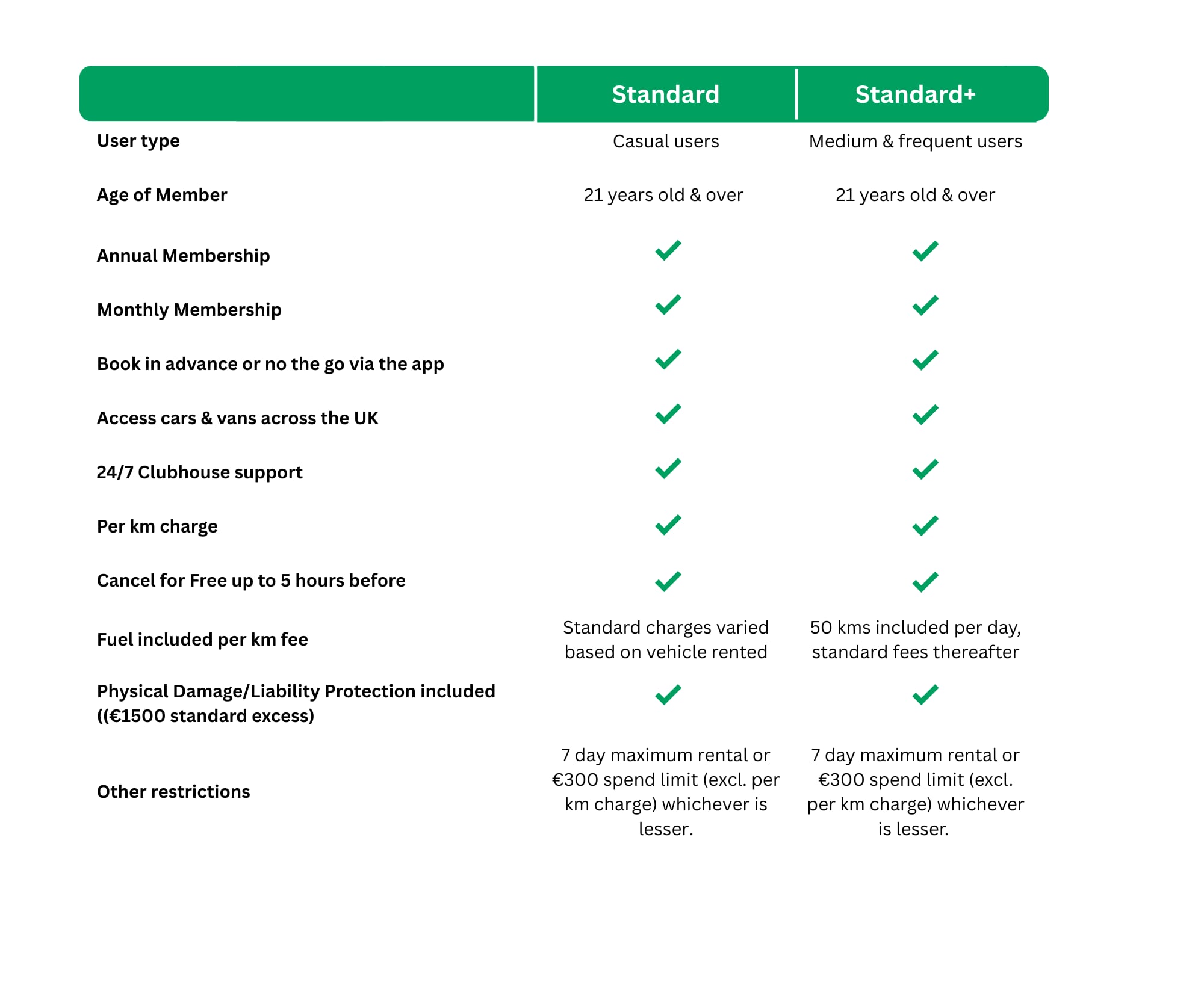 |  | Standard | Standard+ |
|---|---|---|
| User type | Casual users | Medium & frequent users |
| Age of Member | 21 years old & over | 21 years old & over |
| Annual Membership | ✓ | ✓ |
| Monthly Membership | ✓ | ✓ |
| Book in advance or no the go via the app | ✓ | ✓ |
| Access cars & vans across the UK | ✓ | ✓ |
| 24/7 Clubhouse support | ✓ | ✓ |
| Per km charge | ✓ | ✓ |
| Cancel for Free up to 5 hours before | ✓ | ✓ |
| Fuel included per km fee | Standard charges varied based on vehicle rented | 50 kms included per day, standard fees thereafter |
| Physical Damage/Liability Protection included ((€1500 standard excess) | ✓ | ✓ |
| Other restrictions | 7 day maximum rental or €300 spend limit (excl. per km charge) whichever is lesser. | 7 day maximum rental or €300 spend limit (excl. per km charge) whichever is lesser. |